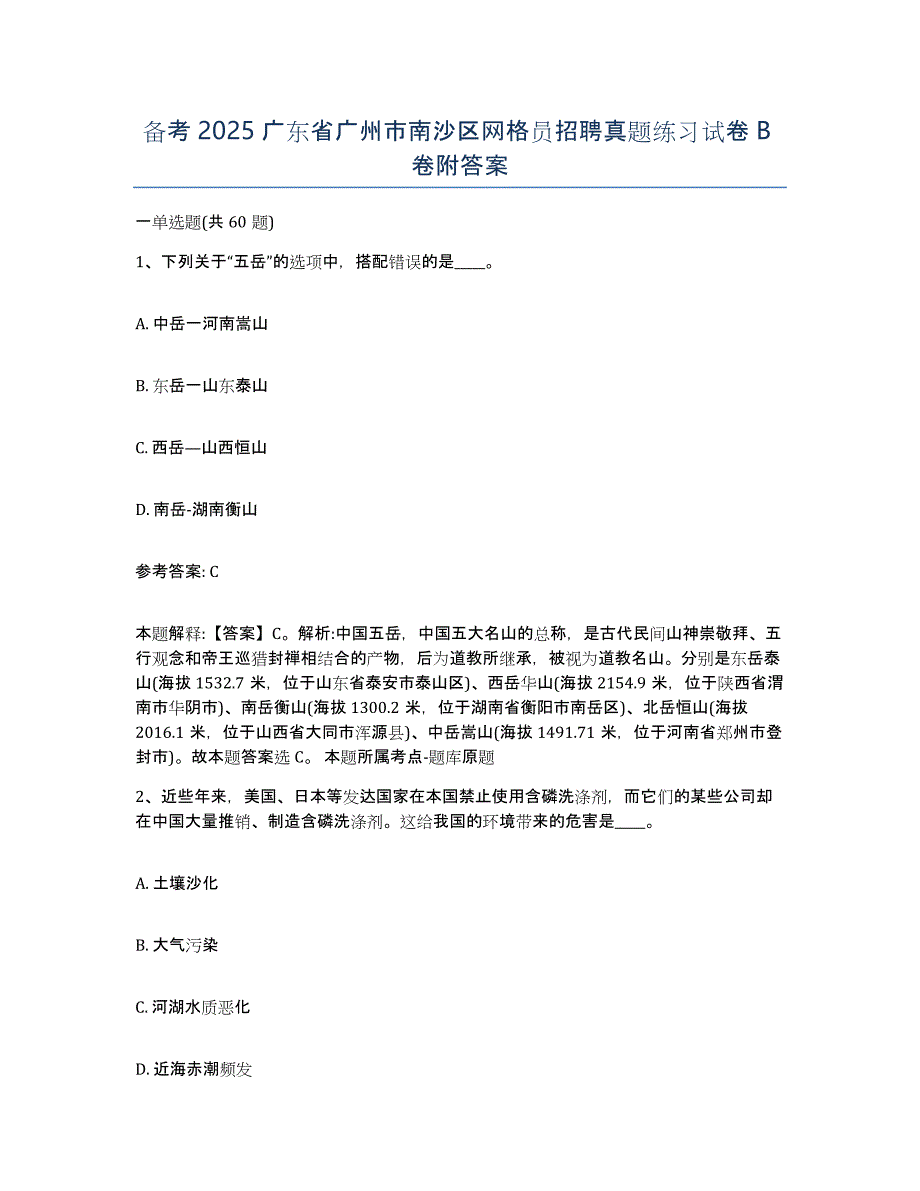 备考 2025 广东省广州市南沙区网格员招聘真题练习试卷 B 卷附答案

一单选题(共 60 题)

1、下列关于“五岳”的选项中，搭配错误的是____。

A. 中岳一河南嵩山

B. 东岳一山东泰山

C. 西岳—山西恒山

D. 南岳-湖南衡山

参考答案: C

本题解释:【答案】C。解析:中国五岳，中国五大名山的总称，是古代民间山神崇敬拜、五行观念和帝王巡猎封禅相结合的产物，后为道教所继承，被视为道教名山。分别是东岳泰山(海拔 1532.7 米，位于山东省泰安市泰山区)、西岳华山(海拔 2154.9 米，位于陕西省渭南市华阴市)、南岳衡山(海拔 1300.2 米，位于湖南省衡阳市南岳区)、北岳恒山(海拔 2016.1 米，位于山西省大同市浑源县)、中岳嵩山(海拔 1491.71 米，位于河南省郑州市登封市)。故本题答案选 C。 本题所属考点-题库原题

2、近些年来，美国、日本等发达国家在本国禁止使用含磷洗涤剂，而它们的某些公司却在中国大量推销、制造含磷洗涤剂。这给我国的环境带来的危害是____。

A. 土壤沙化

B. 大气污染

C. 河湖水质恶化

D. 近海赤潮频发